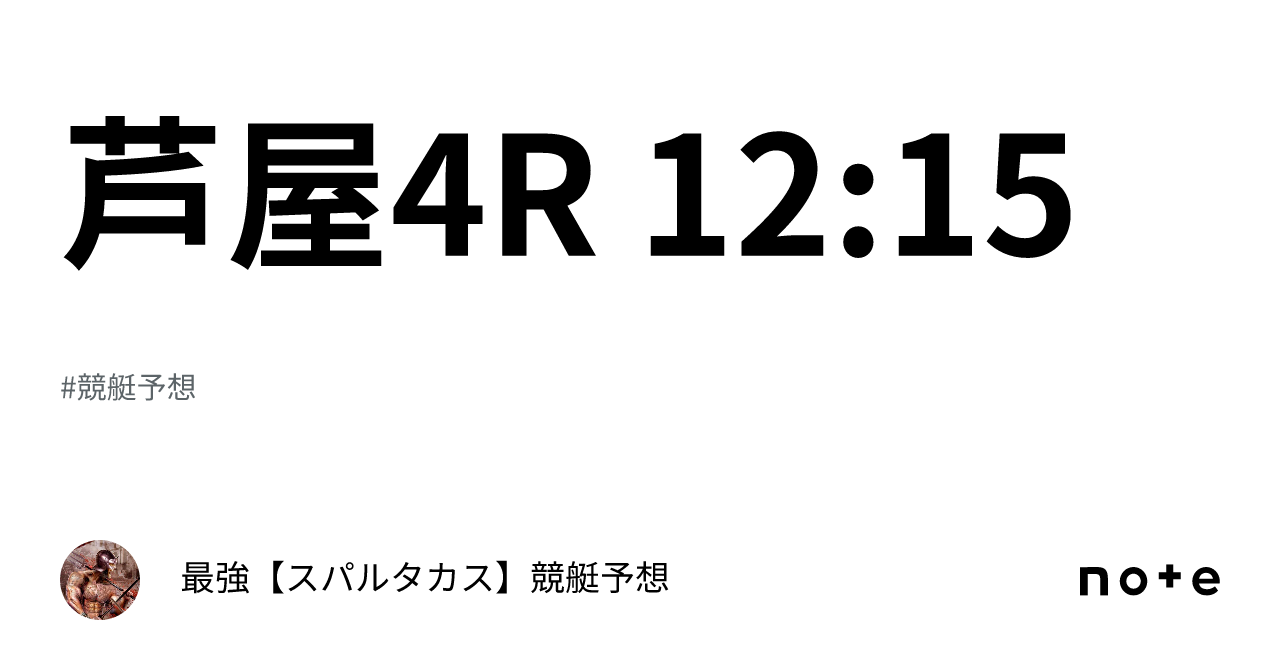 芦屋4R 12:15

#競艇予想

最強【スパルタカス】競艇予想

note